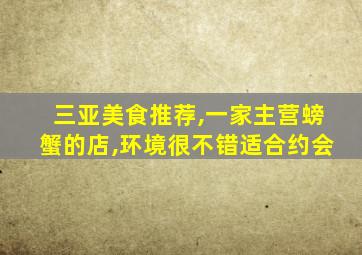 三亚美食推荐,一家主营螃蟹的店,环境很不错适合约会